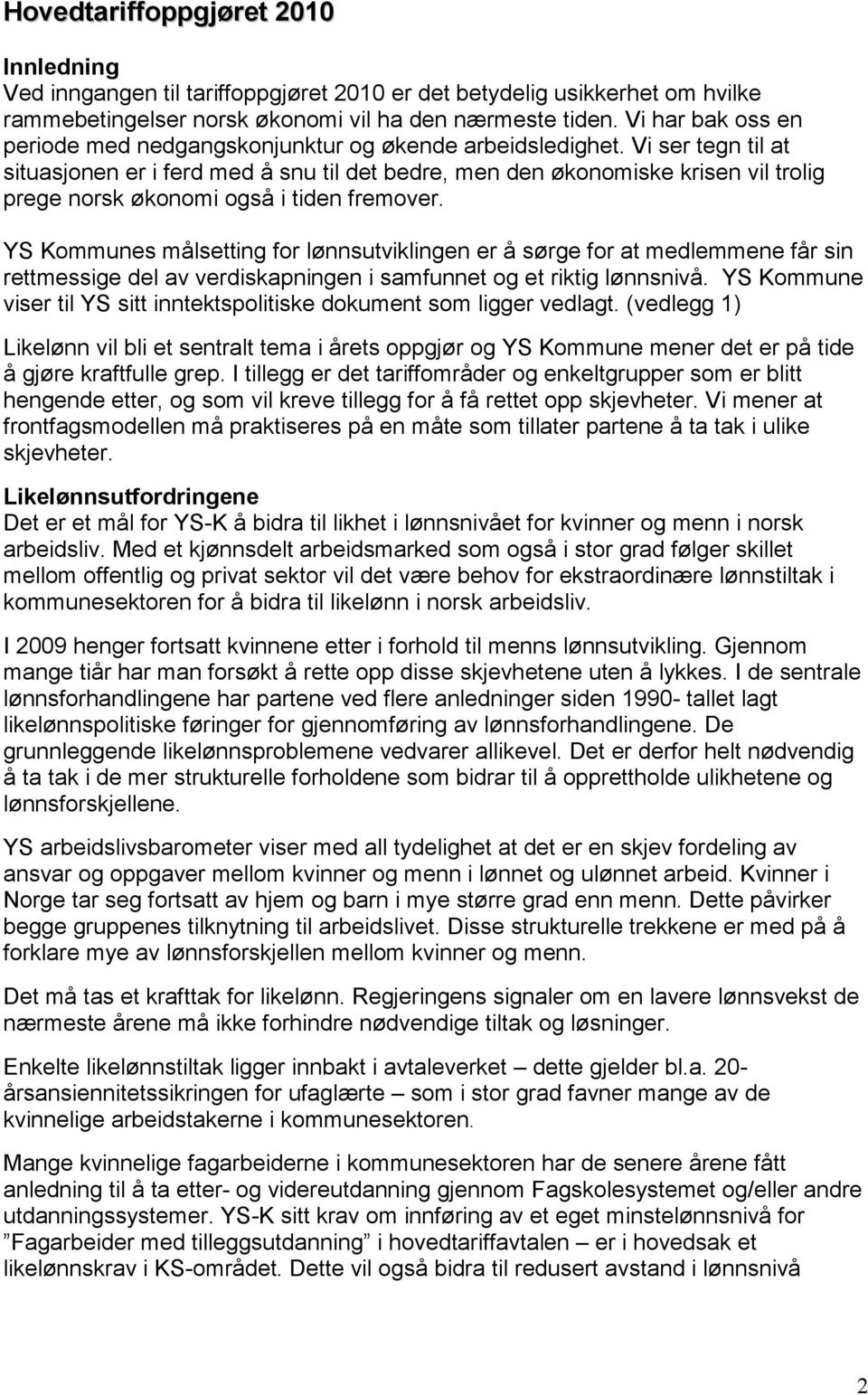 Hovedtariffoppgjøret 2010

Innledning
Ved inngangen til tariffoppgjøret 2010 er det betydelig usikkerhet om hvilke rammebetingelser norsk økonomi vil ha den nærmeste tiden. Vi har bak oss en periode med nedgangskonjunktur og økende arbeidsledighet. Vi ser tegn til at situasjonen er i ferd med å snu til det bedre, men den økonomiske krisen vil trolig prege norsk økonomi også i tiden fremover.

YS Kommunes målsetting for lønnsutviklingen er å sørge for at medlemmene får sin rettmessige del av verdiskapningen i samfunnet og et riktig lønnsnivå. YS Kommune viser til YS sitt inntektspolitiske dokument som ligger vedlagt. (vedlegg 1)

Likelønn vil bli et sentralt tema i årets oppgjør og YS Kommune mener det er på tide å gjøre kraftfulle grep. I tillegg er det tariffområder og enkeltgrupper som er blitt hengende etter, og som vil kreve tillegg for å få rettet opp skjevheter. Vi mener at frontfagsmodellen må praktiseres på en måte som tillater partene å ta tak i ulike skjevheter.

Likelønnsutfordringene
Det er et mål for YS-K å bidra til likhet i lønnsnivået for kvinner og menn i norsk arbeidsliv. Med et kjønnsdelt arbeidsmarked som også i stor grad følger skillet mellom offentlig og privat sektor vil det være behov for ekstraordinære lønnstiltak i kommunesektoren for å bidra til likelønn i norsk arbeidsliv.

I 2009 henger fortsatt kvinnene etter i forhold til menns lønnsutvikling. Gjennom mange tiår har man forsøkt å rette opp disse skjevhetene uten å lykkes. I de sentrale lønnsforhandlingene har partene ved flere anledninger siden 1990- tallet lagt likelønnspolitiske føringer for gjennomføring av lønnsforhandlingene. De grunnleggende likelønnsproblemene vedvarer allikevel. Det er derfor helt nødvendig å ta tak i de mer strukturelle forholdene som bidrar til å opprettholde ulikhetene og lønnsforskjellene.

YS arbeidslivsbarometer viser med all tydelighet at det er en skjev fordeling av ansvar og oppgaver mellom kvinner og menn i lønnet og ulønnet arbeid. Kvinner i Norge tar seg fortsatt av hjem og barn i mye større grad enn menn. Dette påvirker begge gruppenes tilknytning til arbeidslivet. Disse strukturelle trekkene er med på å forklare mye av lønnsforskjellen mellom kvinner og menn.

Det må tas et krafttak for likelønn. Regjeringens signaler om en lavere lønnsvekst de nærmeste årene må ikke forhindre nødvendige tiltak og løsninger.

Enkelte likelønnstiltak ligger innbakt i avtaleverket – dette gjelder bl.a. 20-årsansiennitetssikringen for ufaglærte – som i stor grad favner mange av de kvinnelige arbeidstakerne i kommunesektoren.

Mange kvinnelige fagarbeiderne i kommunesektoren har de senere årene fått anledning til å ta etter- og videreutdanning gjennom Fagskolesystemet og/eller andre utdanningssystemer. YS-K sitt krav om innføring av et eget minstelønnsnivå for ”Fagarbeider med tilleggsutdanning” i hovedtariffavtalen – er i hovedsak et likelønnskrav i KS-området. Dette vil også bidra til redusert avstand i lønnsnivå

2